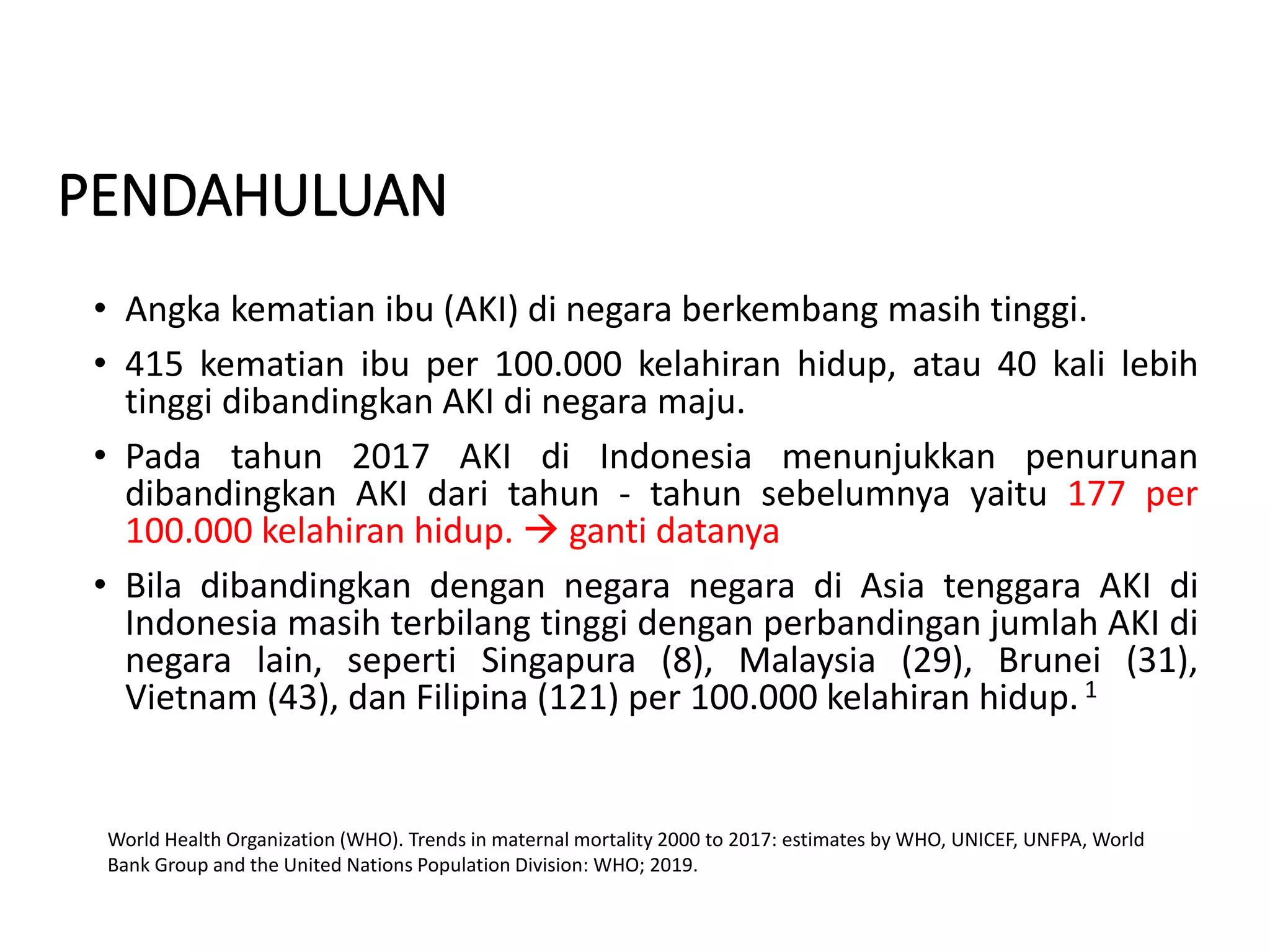 PENDAHULUAN

• Angka kematian ibu (AKI) di negara berkembang masih tinggi.

• 415 kematian ibu per 100.000 kelahiran hidup, atau 40 kali lebih tinggi dibandingkan AKI di negara maju.

• Pada tahun 2017 AKI di Indonesia menunjukkan penurunan dibandingkan AKI dari tahun - tahun sebelumnya yaitu 177 per 100.000 kelahiran hidup. → ganti datanya

• Bila dibandingkan dengan negara negara di Asia tenggara AKI di Indonesia masih terbilang tinggi dengan perbandingan jumlah AKI di negara lain, seperti Singapura (8), Malaysia (29), Brunei (31), Vietnam (43), dan Filipina (121) per 100.000 kelahiran hidup. $^1$

World Health Organization (WHO). Trends in maternal mortality 2000 to 2017: estimates by WHO, UNICEF, UNFPA, World Bank Group and the United Nations Population Division: WHO; 2019.